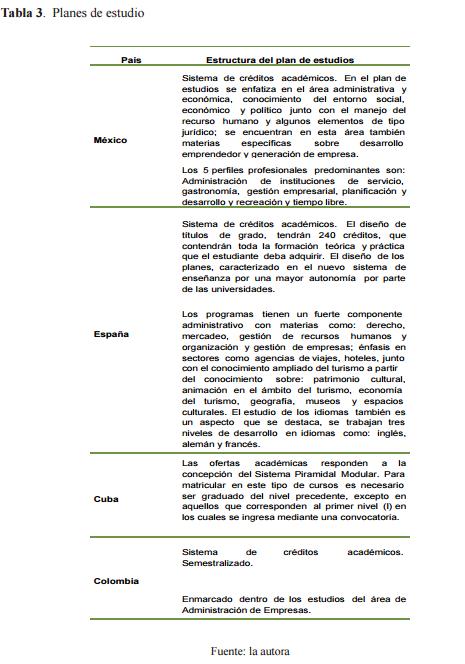 **Tabla 3**. Planes de estudio

| País | Estructura del plan de estudios |
|---|---|
| México | Sistema de créditos académicos. En el plan de estudios se enfatiza en el área administrativa y económica, conocimiento del entorno social, económico y político junto con el manejo del recurso humano y algunos elementos de tipo jurídico; se encuentran en esta área también materias específicas sobre desarrollo emprendedor y generación de empresa. Los 5 perfiles profesionales predominantes son: Administración de instituciones de servicio, gastronomía, gestión empresarial, planificación y desarrollo y recreación y tiempo libre. |
| España | Sistema de créditos académicos. El diseño de títulos de grado, tendrán 240 créditos, que contendrán toda la formación teórica y práctica que el estudiante deba adquirir. El diseño de los planes, caracterizado en el nuevo sistema de enseñanza por una mayor autonomía por parte de las universidades. Los programas tienen un fuerte componente administrativo con materias como: derecho, mercadeo, gestión de recursos humanos y organización y gestión de empresas; énfasis en sectores como agencias de viajes, hoteles, junto con el conocimiento ampliado del turismo a partir del conocimiento sobre: patrimonio cultural, animación en el ámbito del turismo, economía del turismo, geografía, museos y espacios culturales. El estudio de los idiomas también es un aspecto que se destaca, se trabajan tres niveles de desarrollo en idiomas como: inglés, alemán y francés. |
| Cuba | Las ofertas académicas responden a la concepción del Sistema Piramidal Modular. Para matricular en este tipo de cursos es necesario ser graduado del nivel precedente, excepto en aquellos que corresponden al primer nivel (I) en los cuales se ingresa mediante una convocatoria. |
| Colombia | Sistema de créditos académicos. Semestralizado. Enmarcado dentro de los estudios del área de Administración de Empresas. |

Fuente: la autora